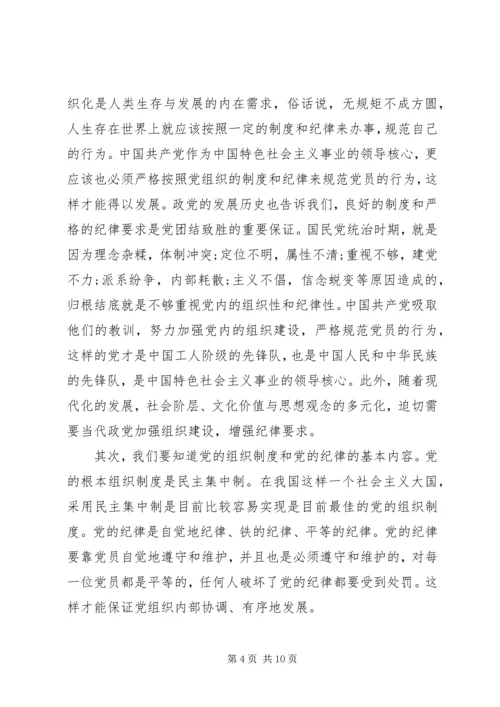 织化是人类生存与发展的内在需求，俗话说，无规矩不成方圆，人生存在世界上就应该按照一定的制度和纪律来办事，规范自己的行为。中国共产党作为中国特色社会主义事业的领导核心，更应该也必须严格按照党组织的制度和纪律来规范党员的行为，这样才能得以发展。政党的发展历史也告诉我们，良好的制度和严格的纪律要求是党团结致胜的重要保证。国民党统治时期，就是因为理念杂糅，体制冲突;定位不明，属性不清;重视不够，建党不力;派系纷争，内部耗散;主义不倡，信念蜕变等原因造成的，归根结底就是不够重视党内的组织性和纪律性。中国共产党吸取他们的教训，努力加强党内的组织建设，严格规范党员的行为，这样的党才是中国工人阶级的先锋队，也是中国人民和中华民族的先锋队，是中国特色社会主义事业的领导核心。此外，随着现代化的发展，社会阶层、文化价值与思想观念的多元化，迫切需要当代政党加强组织建设，增强纪律要求。

其次，我们要知道党的组织制度和党的纪律的基本内容。党的根本组织制度是民主集中制。在我国这样一个社会主义大国，采用民主集中制是目前比较容易实现是目前最佳的党的组织制度。党的纪律是自觉地纪律、铁的纪律、平等的纪律。党的纪律要靠党员自觉地遵守和维护，并且也是必须遵守和维护的，对每一位党员都是平等的，任何人破坏了党的纪律都要受到处罚。这样才能保证党组织内部协调、有序地发展。

第 4 页 共 10 页